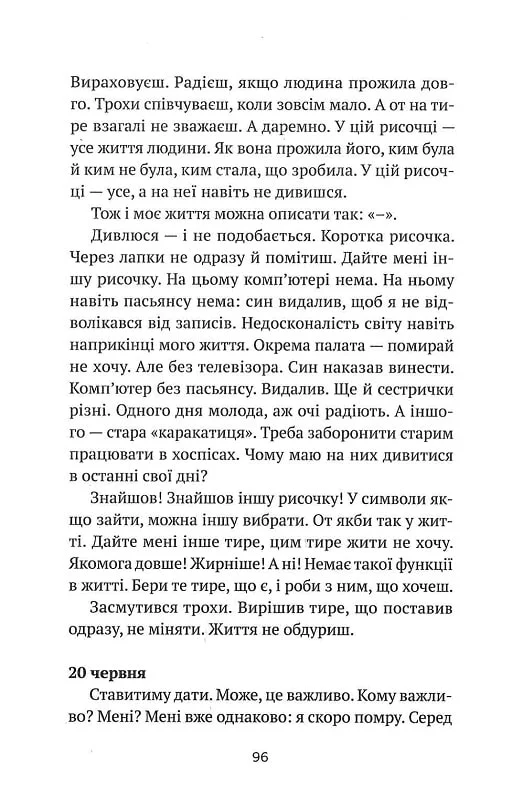 Вираховуєш. Радієш, якщо людина прожила довго. Трохи співчуваєш, коли зовсім мало. А от на тире взагалі не зважаєш. А даремно. У цій рисочці — усе життя людини. Як вона прожила його, ким була й ким не була, ким стала, що зробила. У цій рисочці — усе, а на неї навіть не дивишся.

Тож і моє життя можна описати так: «–».

Дивлюся — і не подобається. Коротка рисочка. Через лапки не одразу й помітиш. Дайте мені іншу рисочку. На цьому комп'ютері нема. На ньому навіть пасьянсу нема: син видалив, щоб я не відволікався від записів. Недосконалість світу навіть наприкінці мого життя. Окрема палата — помирай не хочу. Але без телевізора. Син наказав винести. Комп'ютер без пасьянсу. Видалив. Ще й сестрички різні. Одного дня молода, аж очі радіють. А іншого — стара «каракатиця». Треба заборонити старим працювати в хоспісах. Чому маю на них дивитися в останні свої дні?

Знайшов! Знайшов іншу рисочку! У символи якщо зайти, можна іншу вибрати. От якби так у житті. Дайте мені інше тире, цим тире жити не хочу. Якомога довше! Жирніше! А ні! Немає такої функції в житті. Бери те тире, що є, і роби з ним, що хочеш.

Засмутився трохи. Вирішив тире, що поставив одразу, не міняти. Життя не обдуриш.

20 червня

Ставитиму дати. Може, це важливо. Кому важливо? Мені? Мені вже однаково: я скоро помру. Серед

96